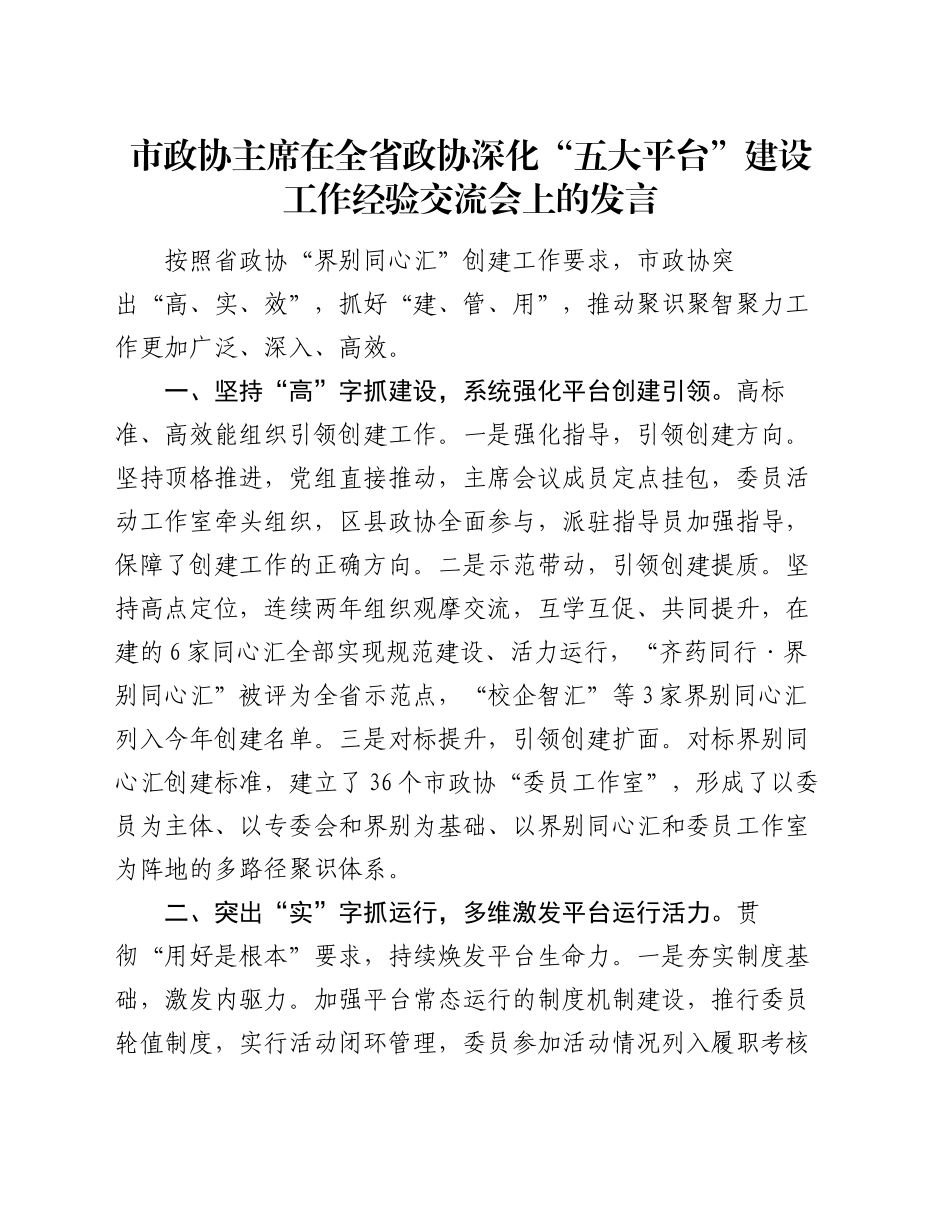 市政协主席在全省政协深化“五大平台”建设工作经验交流会上的发言

按照省政协“界别同心汇”创建工作要求，市政协突出“高、实、效”，抓好“建、管、用”，推动聚识聚智聚力工作更加广泛、深入、高效。

一、坚持“高”字抓建设，系统强化平台创建引领。高标准、高效能组织引领创建工作。一是强化指导，引领创建方向。坚持顶格推进，党组直接推动，主席会议成员定点挂包，委员活动工作室牵头组织，区县政协全面参与，派驻指导员加强指导，保障了创建工作的正确方向。二是示范带动，引领创建提质。坚持高点定位，连续两年组织观摩交流，互学互促、共同提升，在建的6家同心汇全部实现规范建设、活力运行，“齐药同行·界别同心汇”被评为全省示范点，“校企智汇”等3家界别同心汇列入今年创建名单。三是对标提升，引领创建扩面。对标界别同心汇创建标准，建立了36个市政协“委员工作室”，形成了以委员为主体、以专委会和界别为基础、以界别同心汇和委员工作室为阵地的多路径聚识体系。

二、突出“实”字抓运行，多维激发平台运行活力。贯彻“用好是根本”要求，持续焕发平台生命力。一是夯实制度基础，激发内驱力。加强平台常态运行的制度机制建设，推行委员轮值制度，实行活动闭环管理，委员参加活动情况列入履职考核